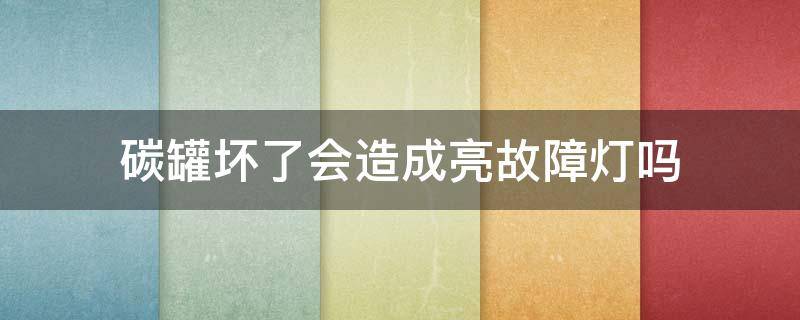 碳罐坏了会造成亮故障灯吗